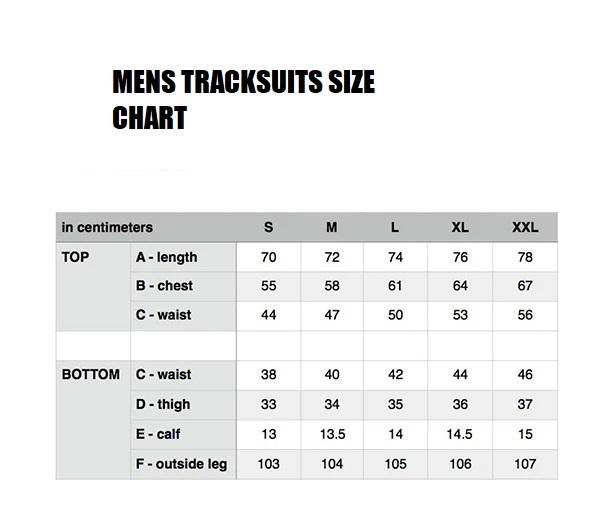 MENS TRACKSUITS SIZE CHART

| in centimeters | | S | M | L | XL | XXL |
|---|---|---|---|---|---|---|
| TOP | A - length | 70 | 72 | 74 | 76 | 78 |
| | B - chest | 55 | 58 | 61 | 64 | 67 |
| | C - waist | 44 | 47 | 50 | 53 | 56 |
| | | | | | | |
| BOTTOM | C - waist | 38 | 40 | 42 | 44 | 46 |
| | D - thigh | 33 | 34 | 35 | 36 | 37 |
| | E - calf | 13 | 13.5 | 14 | 14.5 | 15 |
| | F - outside leg | 103 | 104 | 105 | 106 | 107 |